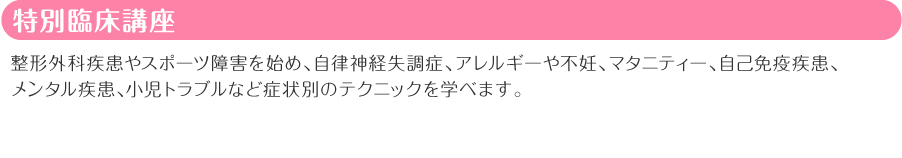 特別臨床講座

整形外科疾患やスポーツ障害を始め、自律神経失調症、アレルギーや不妊、マタニティー、自己免疫疾患、メンタル疾患、小児トラブルなど症状別のテクニックを学べます。